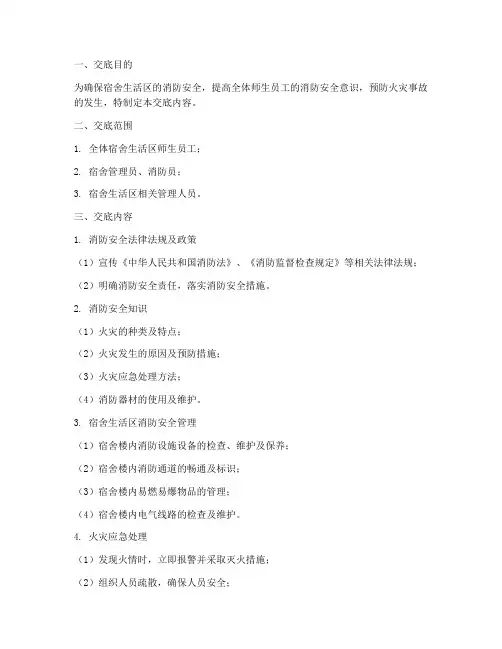 一、交底目的

为确保宿舍生活区的消防安全，提高全体师生员工的消防安全意识，预防火灾事故的发生，特制定本交底内容。

二、交底范围

1. 全体宿舍生活区师生员工；

2. 宿舍管理员、消防员；

3. 宿舍生活区相关管理人员。

三、交底内容

1. 消防安全法律法规及政策

（1）宣传《中华人民共和国消防法》、《消防监督检查规定》等相关法律法规；

（2）明确消防安全责任，落实消防安全措施。

2. 消防安全知识

（1）火灾的种类及特点；

（2）火灾发生的原因及预防措施；

（3）火灾应急处理方法；

（4）消防器材的使用及维护。

3. 宿舍生活区消防安全管理

（1）宿舍楼内消防设施设备的检查、维护及保养；

（2）宿舍楼内消防通道的畅通及标识；

（3）宿舍楼内易燃易爆物品的管理；

（4）宿舍楼内电气线路的检查及维护。

4. 火灾应急处理

（1）发现火情时，立即报警并采取灭火措施；

（2）组织人员疏散，确保人员安全；